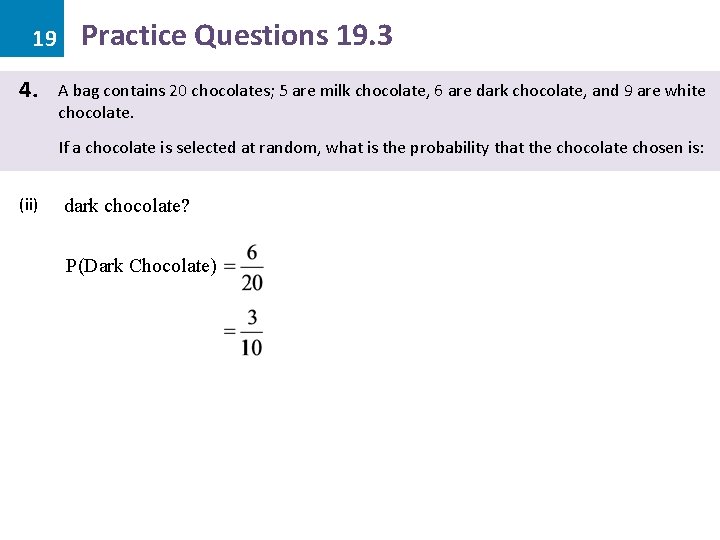 19 Practice Questions 19.3

4. A bag contains 20 chocolates; 5 are milk chocolate, 6 are dark chocolate, and 9 are white chocolate.

If a chocolate is selected at random, what is the probability that the chocolate chosen is:

(ii) dark chocolate?

$P(\text{Dark Chocolate}) = \frac{6}{20}$

$= \frac{3}{10}$